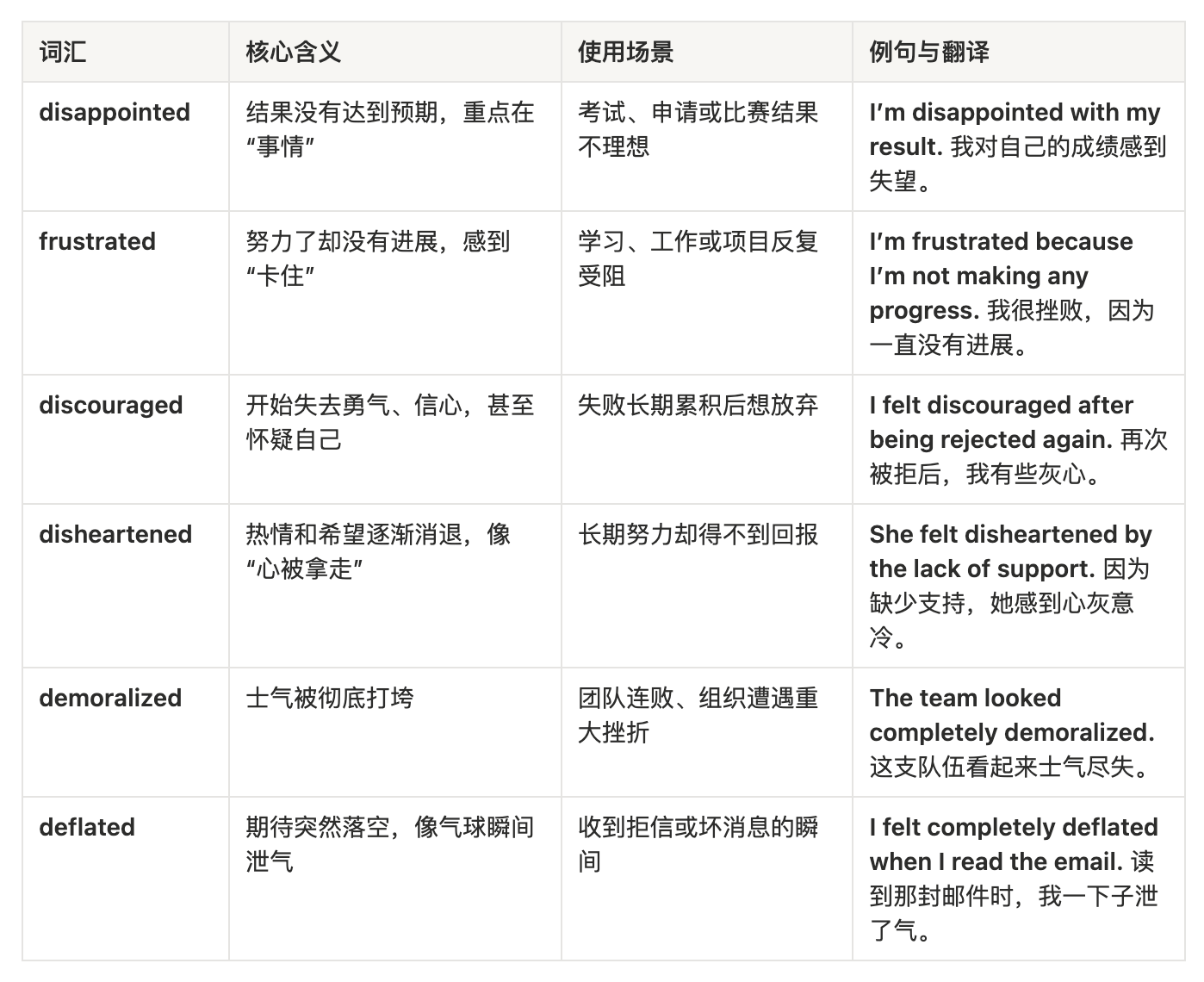 | 词汇 | 核心含义 | 使用场景 | 例句与翻译 |
|---|---|---|---|
| disappointed | 结果没有达到预期，重点在“事情” | 考试、申请或比赛结果不理想 | I'm disappointed with my result. 我对自己的成绩感到失望。 |
| frustrated | 努力了却没有进展，感到“卡住” | 学习、工作或项目反复受阻 | I'm frustrated because I'm not making any progress. 我很挫败，因为一直没有进展。 |
| discouraged | 开始失去勇气、信心，甚至怀疑自己 | 失败长期累积后想放弃 | I felt discouraged after being rejected again. 再次被拒后，我有些灰心。 |
| disheartened | 热情和希望逐渐消退，像“心被拿走” | 长期努力却得不到回报 | She felt disheartened by the lack of support. 因为缺少支持，她感到心灰意冷。 |
| demoralized | 士气被彻底打垮 | 团队连败、组织遭遇重大挫折 | The team looked completely demoralized. 这支队伍看起来士气尽失。 |
| deflated | 期待突然落空，像气球瞬间泄气 | 收到拒信或坏消息的瞬间 | I felt completely deflated when I read the email. 读到那封邮件时，我一下子泄了气。 |